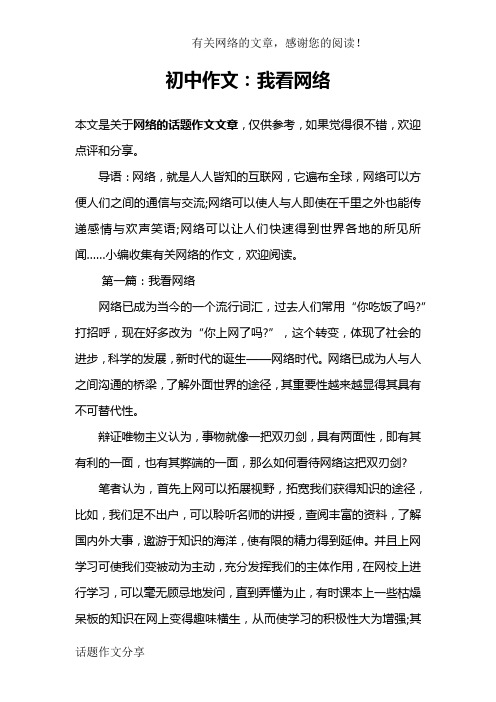 有关网络的文章，感谢您的阅读！

初中作文：我看网络

本文是关于网络的话题作文文章，仅供参考，如果觉得很不错，欢迎点评和分享。

导语：网络，就是人人皆知的互联网，它遍布全球，网络可以方便人们之间的通信与交流;网络可以使人与人即使在千里之外也能传递感情与欢声笑语;网络可以让人们快速得到世界各地的所见所闻……小编收集有关网络的作文，欢迎阅读。

第一篇：我看网络

网络已成为当今的一个流行词汇，过去人们常用“你吃饭了吗?”打招呼，现在好多改为“你上网了吗?”，这个转变，体现了社会的进步，科学的发展，新时代的诞生——网络时代。网络已成为人与人之间沟通的桥梁，了解外面世界的途径，其重要性越来越显得其具有不可替代性。

辩证唯物主义认为，事物就像一把双刃剑，具有两面性，即有其有利的一面，也有其弊端的一面，那么如何看待网络这把双刃剑?

笔者认为，首先上网可以拓展视野，拓宽我们获得知识的途径，比如，我们足不出户，可以聆听名师的讲授，查阅丰富的资料，了解国内外大事，遨游于知识的海洋，使有限的精力得到延伸。并且上网学习可使我们变被动为主动，充分发挥我们的主体作用，在网校上进行学习，可以毫无顾忌地发问，直到弄懂为止，有时课本上一些枯燥呆板的知识在网上变得趣味横生，从而使学习的积极性大为增强;其

话题作文分享